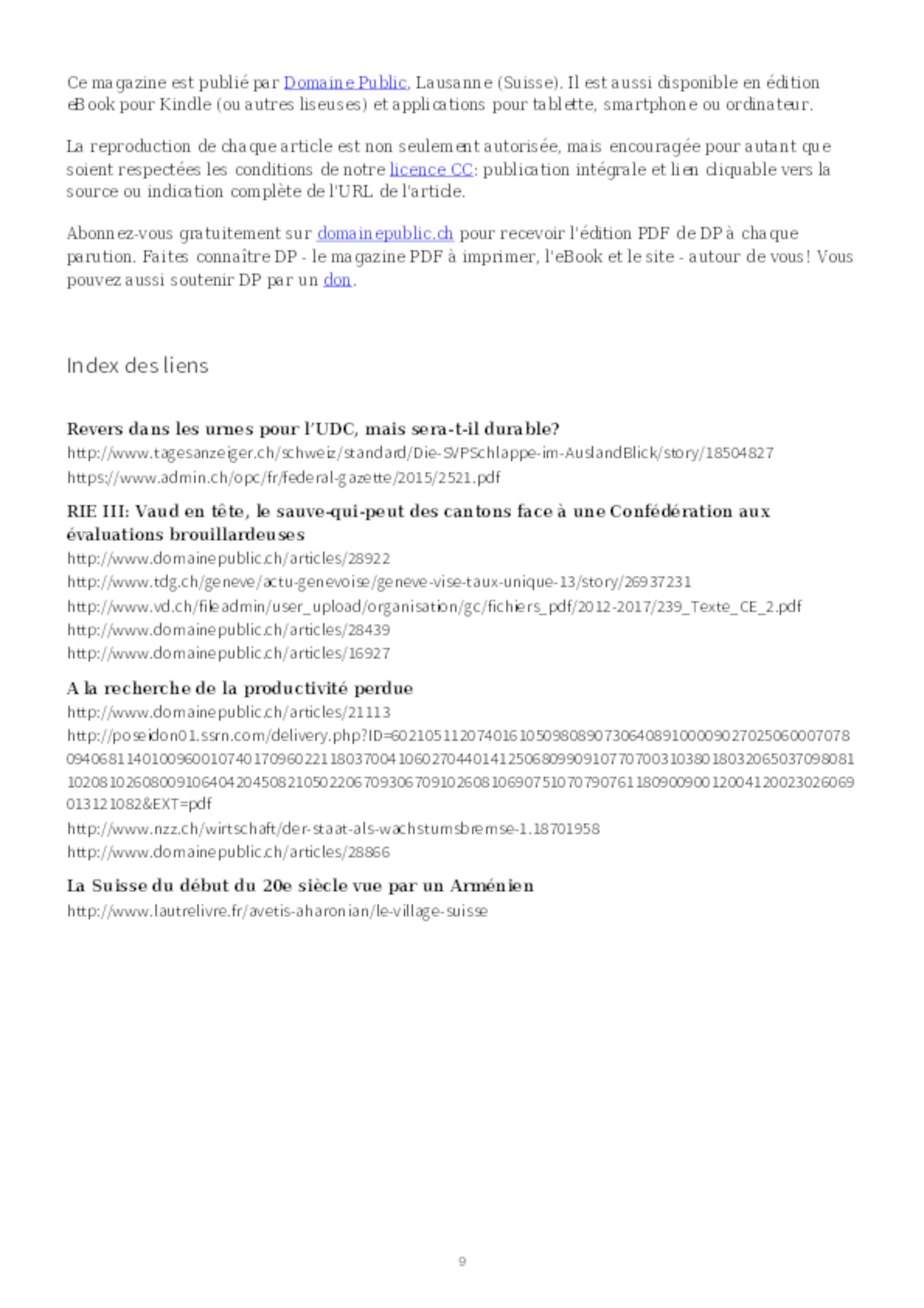 Ce magazine est publié par Domaine Public, Lausanne (Suisse). Il est aussi disponible en édition eBook pour Kindle (ou autres liseuses) et applications pour tablette, smartphone ou ordinateur.

La reproduction de chaque article est non seulement autorisée, mais encouragée pour autant que soient respectées les conditions de notre licence CC: publication intégrale et lien cliquable vers la source ou indication complète de l'URL de l'article.

Abonnez-vous gratuitement sur domainepublic.ch pour recevoir l'édition PDF de DP à chaque parution. Faites connaître DP - le magazine PDF à imprimer, l'eBook et le site - autour de vous! Vous pouvez aussi soutenir DP par un don.

Index des liens

Revers dans les urnes pour l'UDC, mais sera-t-il durable?
http://www.tagesanzeiger.ch/schweiz/standard/Die-SVPSchlappe-im-AuslandBlick/story/18504827
https://www.admin.ch/opc/fr/federal-gazette/2015/2521.pdf

RIE III: Vaud en tête, le sauve-qui-peut des cantons face à une Confédération aux évaluations brouillardeuses
http://www.domainepublic.ch/articles/28922
http://www.tdg.ch/geneve/actu-genevoise/geneve-vise-taux-unique-13/story/26937231
http://www.vd.ch/fileadmin/user_upload/organisation/gc/fichiers_pdf/2012-2017/239_Texte_CE_2.pdf
http://www.domainepublic.ch/articles/28439
http://www.domainepublic.ch/articles/16927

A la recherche de la productivité perdue
http://www.domainepublic.ch/articles/21113
http://poseidon01.ssrn.com/delivery.php?ID=602105112074016105098089073064089100009027025060007078094068114010096001074017096022118037004106027044014125068099091077070031038018032065037098081102081026080091064042045082105022067093067091026081069075107079076118090090012004120023026069013121082&EXT=pdf
http://www.nzz.ch/wirtschaft/der-staat-als-wachstumsbremse-1.18701958
http://www.domainepublic.ch/articles/28866

La Suisse du début du 20e siècle vue par un Arménien
http://www.lautrelivre.fr/avetis-aharonian/le-village-suisse

9